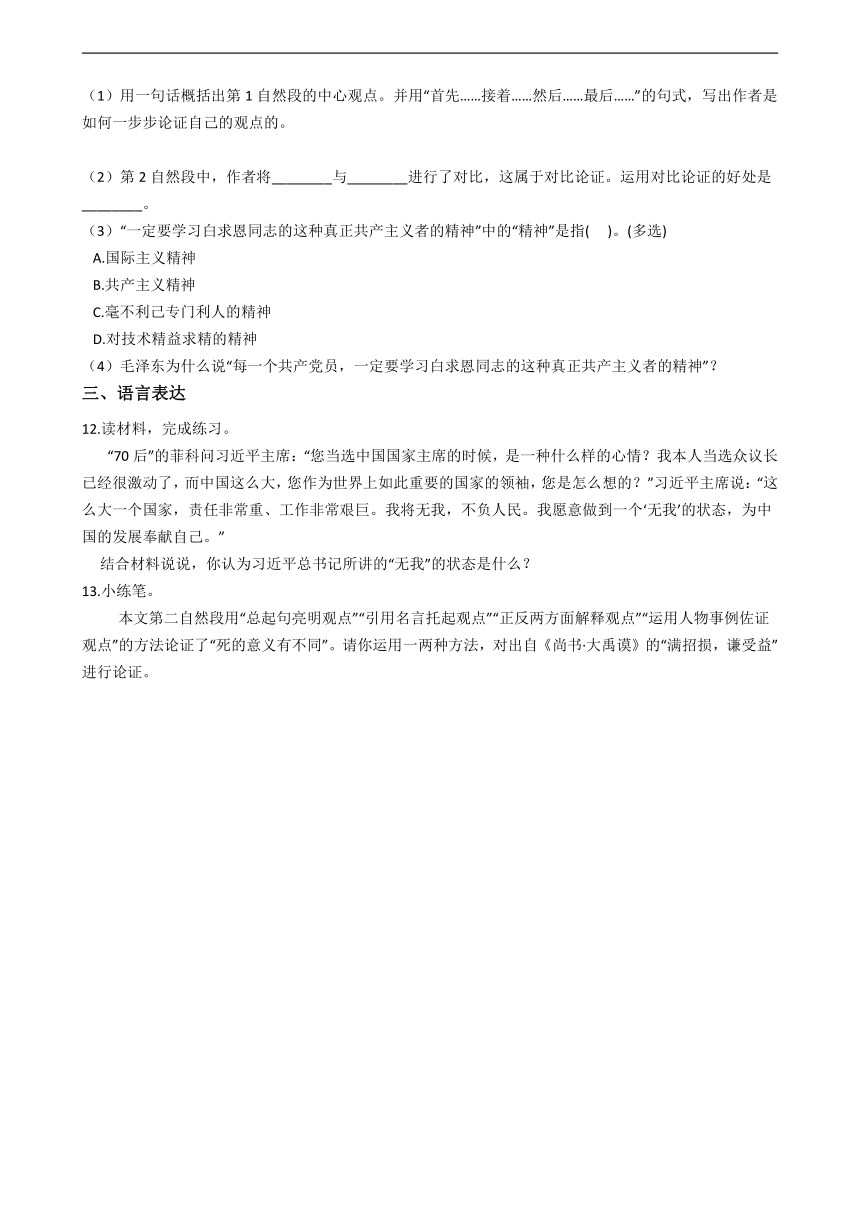 （1）用一句话概括出第 1 自然段的中心观点。并用“首先……接着……然后……最后……”的句式，写出作者是如何一步步论证自己的观点的。

（2）第 2 自然段中，作者将________与________进行了对比，这属于对比论证。运用对比论证的好处是________。

（3）“一定要学习白求恩同志的这种真正共产主义者的精神”中的“精神”是指(　 )。(多选)

A.国际主义精神

B.共产主义精神

C.毫不利己专门利人的精神

D.对技术精益求精的精神

（4）毛泽东为什么说“每一个共产党员，一定要学习白求恩同志的这种真正共产主义者的精神”？

三、语言表达

12.读材料，完成练习。

“70 后”的菲科问习近平主席：“您当选中国国家主席的时候，是一种什么样的心情？我本人当选众议长已经很激动了，而中国这么大，您作为世界上如此重要的国家的领袖，您是怎么想的？”习近平主席说：“这么大一个国家，责任非常重、工作非常艰巨。我将无我，不负人民。我愿意做到一个‘无我’的状态，为中国的发展奉献自己。”

结合材料说说，你认为习近平总书记所讲的“无我”的状态是什么？

13.小练笔。

本文第二自然段用“总起句亮明观点”“引用名言托起观点”“正反两方面解释观点”“运用人物事例佐证观点”的方法论证了“死的意义有不同”。请你运用一两种方法，对出自《尚书·大禹谟》的“满招损，谦受益”进行论证。